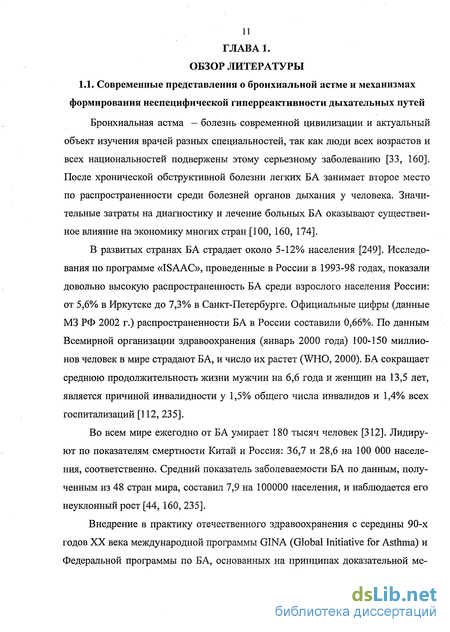 11

ГЛАВА 1.

ОБЗОР ЛИТЕРАТУРЫ

1.1. Современные представления о бронхиальной астме и механизмах формирования неспецифической гиперреактивности дыхательных путей

Бронхиальная астма – болезнь современной цивилизации и актуальный объект изучения врачей разных специальностей, так как люди всех возрастов и всех национальностей подвержены этому серьезному заболеванию [33, 160]. После хронической обструктивной болезни легких БА занимает второе место по распространенности среди болезней органов дыхания у человека. Значительные затраты на диагностику и лечение больных БА оказывают существенное влияние на экономику многих стран [100, 160, 174].

В развитых странах БА страдает около 5-12% населения [249]. Исследования по программе «ISAAC», проведенные в России в 1993-98 годах, показали довольно высокую распространенность БА среди взрослого населения России: от 5,6% в Иркутске до 7,3% в Санкт-Петербурге. Официальные цифры (данные МЗ РФ 2002 г.) распространенности БА в России составили 0,66%. По данным Всемирной организации здравоохранения (январь 2000 года) 100-150 миллионов человек в мире страдают БА, и число их растет (WHO, 2000). БА сокращает среднюю продолжительность жизни мужчин на 6,6 года и женщин на 13,5 лет, является причиной инвалидности у 1,5% общего числа инвалидов и 1,4% всех госпитализаций [112, 235].

Во всем мире ежегодно от БА умирает 180 тысяч человек [312]. Лидируют по показателям смертности Китай и Россия: 36,7 и 28,6 на 100 000 населения, соответственно. Средний показатель заболеваемости БА по данным, полученным из 48 стран мира, составил 7,9 на 100000 населения, и наблюдается его неуклонный рост [44, 160, 235].

Внедрение в практику отечественного здравоохранения с середины 90-х годов XX века международной программы GINA (Global Initiative for Asthma) и Федеральной программы по БА, основанных на принципах доказательной ме-

dsLib.net
библиотека диссертаций